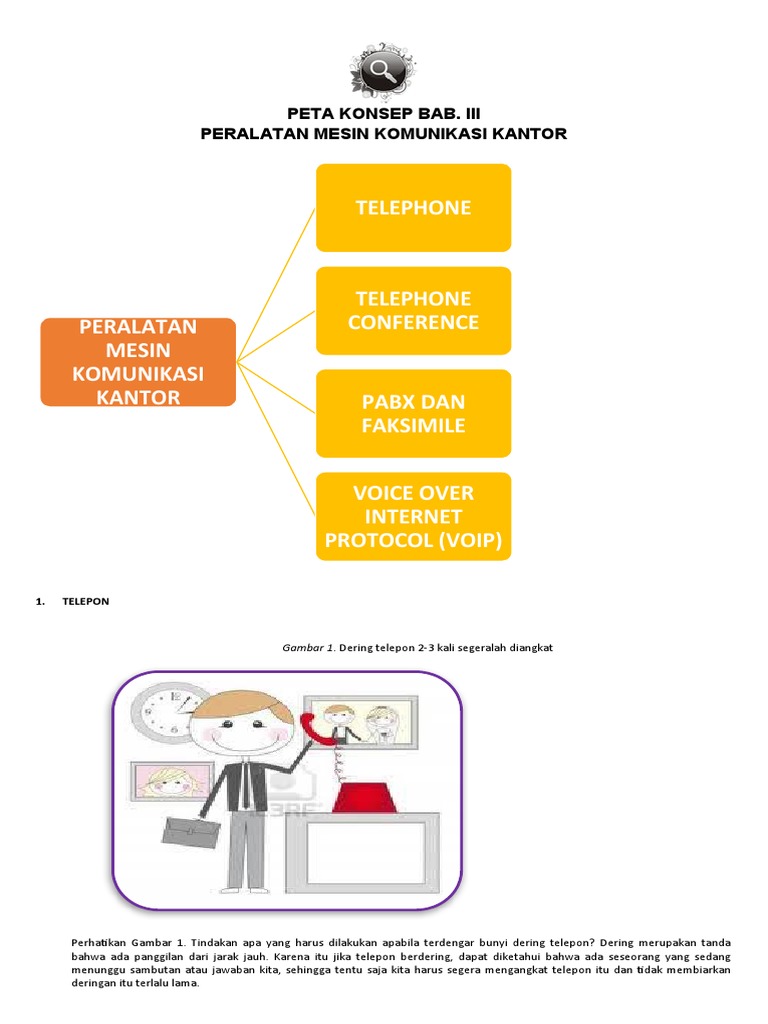 PETA KONSEP BAB. III
PERALATAN MESIN KOMUNIKASI KANTOR

PERALATAN MESIN KOMUNIKASI KANTOR

TELEPHONE

TELEPHONE CONFERENCE

PABX DAN FAKSIMILE

VOICE OVER INTERNET PROTOCOL (VOIP)

1. TELEPON

Gambar 1. Dering telepon 2-3 kali segeralah diangkat

Perhatikan Gambar 1. Tindakan apa yang harus dilakukan apabila terdengar bunyi dering telepon? Dering merupakan tanda bahwa ada panggilan dari jarak jauh. Karena itu jika telepon berdering, dapat diketahui bahwa ada seseorang yang sedang menunggu sambutan atau jawaban kita, sehingga tentu saja kita harus segera mengangkat telepon itu dan tidak membiarkan deringan itu terlalu lama.